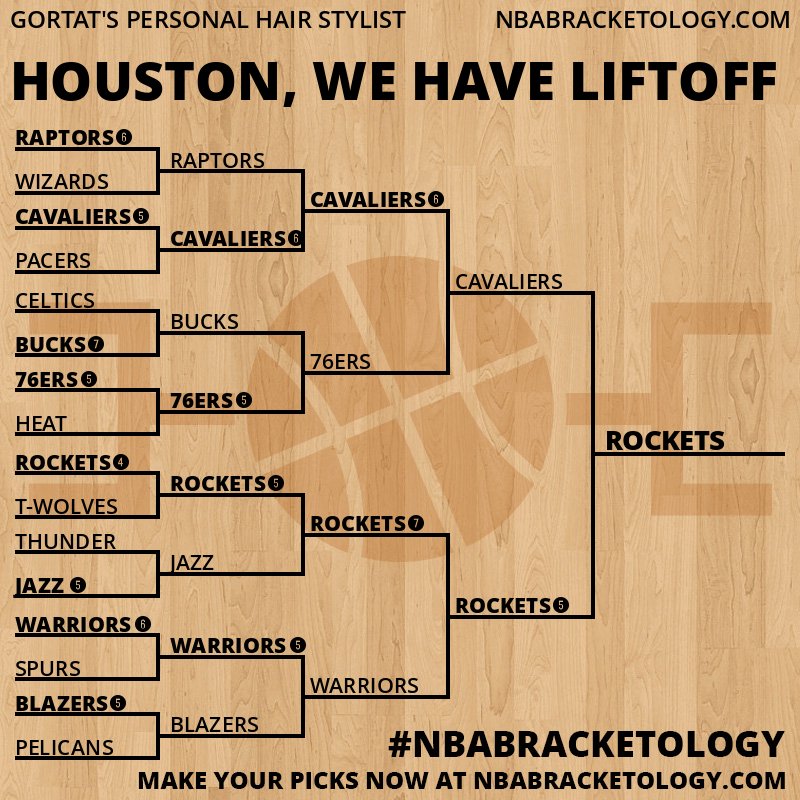 GORTAT'S PERSONAL HAIR STYLIST NBABRACKETOLOGY.COM

HOUSTON, WE HAVE LIFTOFF

RAPTORS 6
WIZARDS
CAVALIERS 5
PACERS
CELTICS
BUCKS 7
76ERS 5
HEAT
ROCKETS 4
T-WOLVES
THUNDER
JAZZ 5
WARRIORS 6
SPURS
BLAZERS 5
PELICANS

RAPTORS
CAVALIERS 6
BUCKS
76ERS 5
ROCKETS 5
JAZZ
WARRIORS 5
BLAZERS

CAVALIERS 6
76ERS
ROCKETS 7
WARRIORS

CAVALIERS
ROCKETS 5

ROCKETS

#NBABRACKETOLOGY
MAKE YOUR PICKS NOW AT NBABRACKETOLOGY.COM